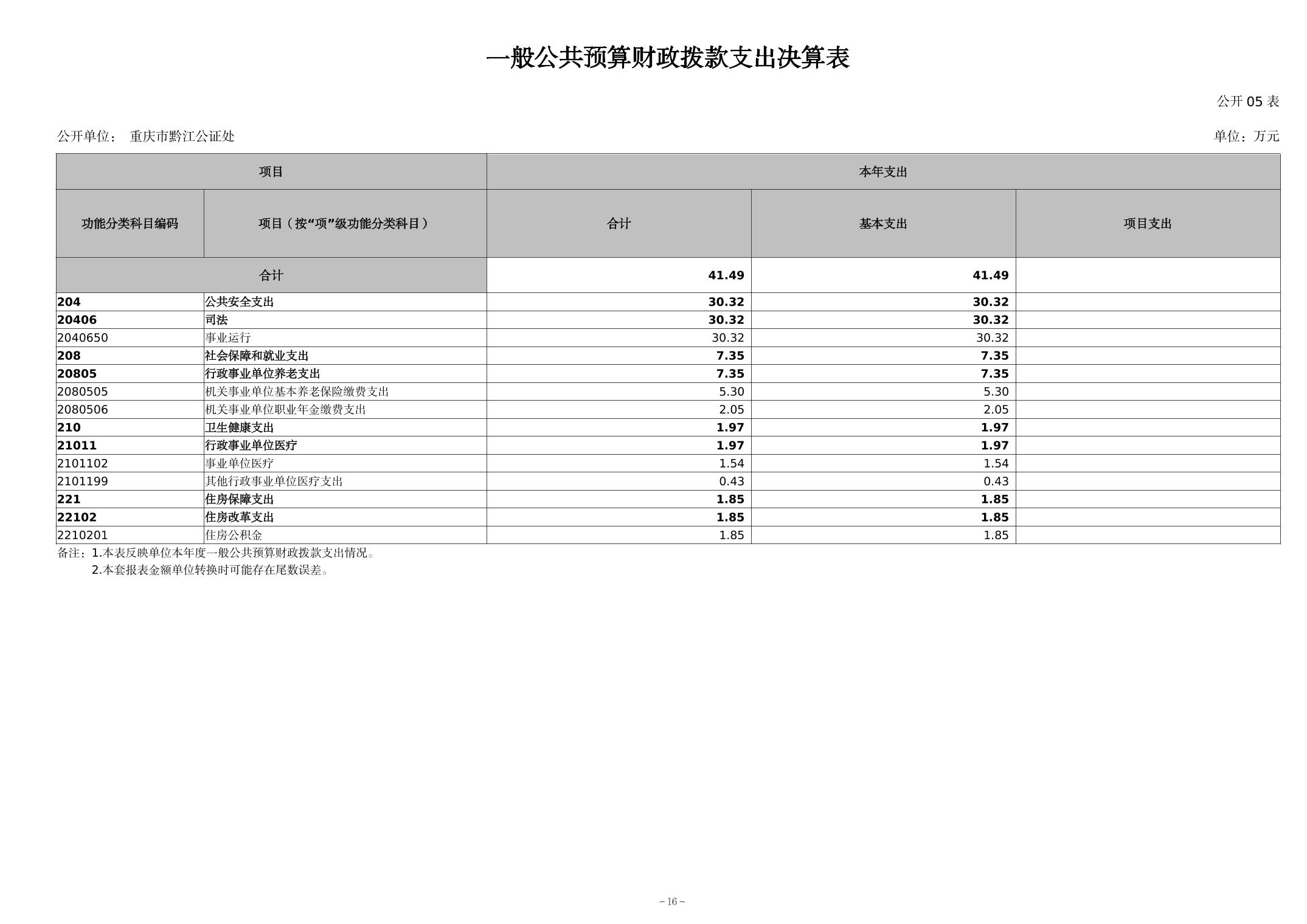 一般公共预算财政拨款支出决算表

公开 05 表

公开单位： 重庆市黔江公证处

单位：万元

| 项目 | | 本年支出 | | |
|---|---|---|---|---|
| 功能分类科目编码 | 项目（按“项”级功能分类科目） | 合计 | 基本支出 | 项目支出 |
| 合计 | | 41.49 | 41.49 | |
| 204 | 公共安全支出 | 30.32 | 30.32 | |
| 20406 | 司法 | 30.32 | 30.32 | |
| 2040650 | 事业运行 | 30.32 | 30.32 | |
| 208 | 社会保障和就业支出 | 7.35 | 7.35 | |
| 20805 | 行政事业单位养老支出 | 7.35 | 7.35 | |
| 2080505 | 机关事业单位基本养老保险缴费支出 | 5.30 | 5.30 | |
| 2080506 | 机关事业单位职业年金缴费支出 | 2.05 | 2.05 | |
| 210 | 卫生健康支出 | 1.97 | 1.97 | |
| 21011 | 行政事业单位医疗 | 1.97 | 1.97 | |
| 2101102 | 事业单位医疗 | 1.54 | 1.54 | |
| 2101199 | 其他行政事业单位医疗支出 | 0.43 | 0.43 | |
| 221 | 住房保障支出 | 1.85 | 1.85 | |
| 22102 | 住房改革支出 | 1.85 | 1.85 | |
| 2210201 | 住房公积金 | 1.85 | 1.85 | |

备注：1.本表反映单位本年度一般公共预算财政拨款支出情况。
2.本套报表金额单位转换时可能存在尾数误差。

－16－